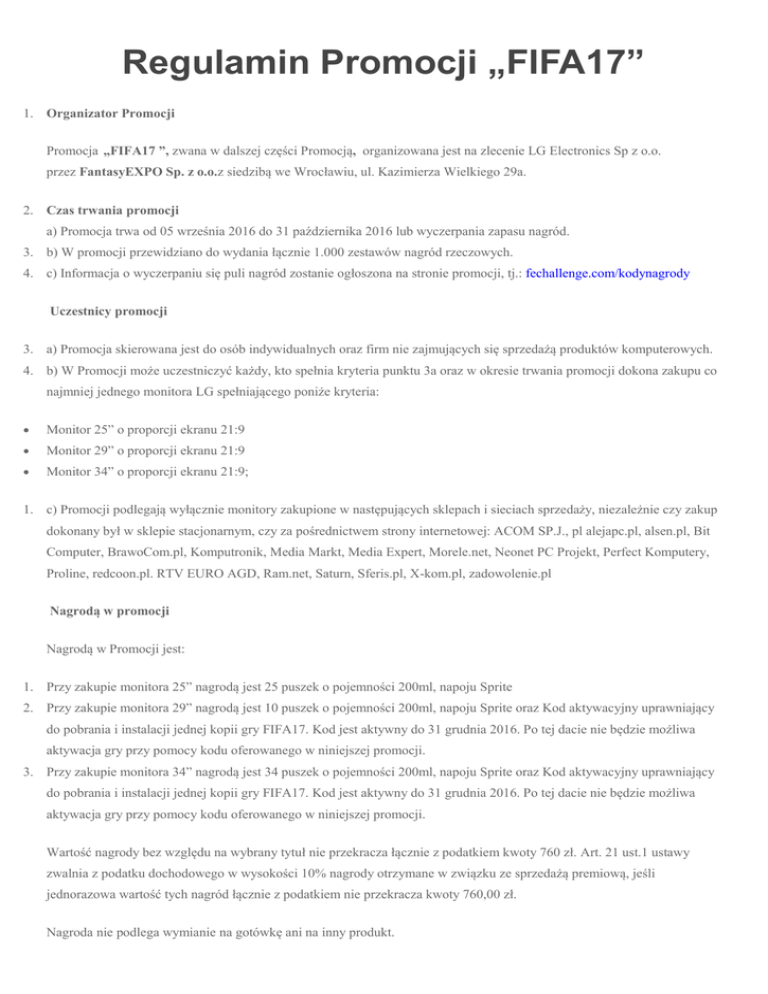 Regulamin Promocji „FIFA17”

1. Organizator Promocji

Promocja „FIFA17 ”, zwana w dalszej części Promocją, organizowana jest na zlecenie LG Electronics Sp z o.o. przez FantasyEXPO Sp. z o.o.z siedzibą we Wrocławiu, ul. Kazimierza Wielkiego 29a.

2. Czas trwania promocji
a) Promocja trwa od 05 września 2016 do 31 października 2016 lub wyczerpania zapasu nagród.
3. b) W promocji przewidziano do wydania łącznie 1.000 zestawów nagród rzeczowych.
4. c) Informacja o wyczerpaniu się puli nagród zostanie ogłoszona na stronie promocji, tj.: fechallenge.com/kodynagrody

Uczestnicy promocji

3. a) Promocja skierowana jest do osób indywidualnych oraz firm nie zajmujących się sprzedażą produktów komputerowych.
4. b) W Promocji może uczestniczyć każdy, kto spełnia kryteria punktu 3a oraz w okresie trwania promocji dokona zakupu co najmniej jednego monitora LG spełniającego poniże kryteria:

• Monitor 25” o proporcji ekranu 21:9
• Monitor 29” o proporcji ekranu 21:9
• Monitor 34” o proporcji ekranu 21:9;

1. c) Promocji podlegają wyłącznie monitory zakupione w następujących sklepach i sieciach sprzedaży, niezależnie czy zakup dokonany był w sklepie stacjonarnym, czy za pośrednictwem strony internetowej: ACOM SP.J., pl alejapc.pl, alsen.pl, Bit Computer, BrawoCom.pl, Komputronik, Media Markt, Media Expert, Morele.net, Neonet PC Projekt, Perfect Komputery, Proline, redcoon.pl. RTV EURO AGD, Ram.net, Saturn, Sferis.pl, X-kom.pl, zadowolenie.pl

Nagrodą w promocji

Nagrodą w Promocji jest:

1. Przy zakupie monitora 25” nagrodą jest 25 puszek o pojemności 200ml, napoju Sprite
2. Przy zakupie monitora 29” nagrodą jest 10 puszek o pojemności 200ml, napoju Sprite oraz Kod aktywacyjny uprawniający do pobrania i instalacji jednej kopii gry FIFA17. Kod jest aktywny do 31 grudnia 2016. Po tej dacie nie będzie możliwa aktywacja gry przy pomocy kodu oferowanego w niniejszej promocji.
3. Przy zakupie monitora 34” nagrodą jest 34 puszek o pojemności 200ml, napoju Sprite oraz Kod aktywacyjny uprawniający do pobrania i instalacji jednej kopii gry FIFA17. Kod jest aktywny do 31 grudnia 2016. Po tej dacie nie będzie możliwa aktywacja gry przy pomocy kodu oferowanego w niniejszej promocji.

Wartość nagrody bez względu na wybrany tytuł nie przekracza łącznie z podatkiem kwoty 760 zł. Art. 21 ust.1 ustawy zwalnia z podatku dochodowego w wysokości 10% nagrody otrzymane w związku ze sprzedażą premiową, jeśli jednorazowa wartość tych nagród łącznie z podatkiem nie przekracza kwoty 760,00 zł.

Nagroda nie podlega wymianie na gotówkę ani na inny produkt.